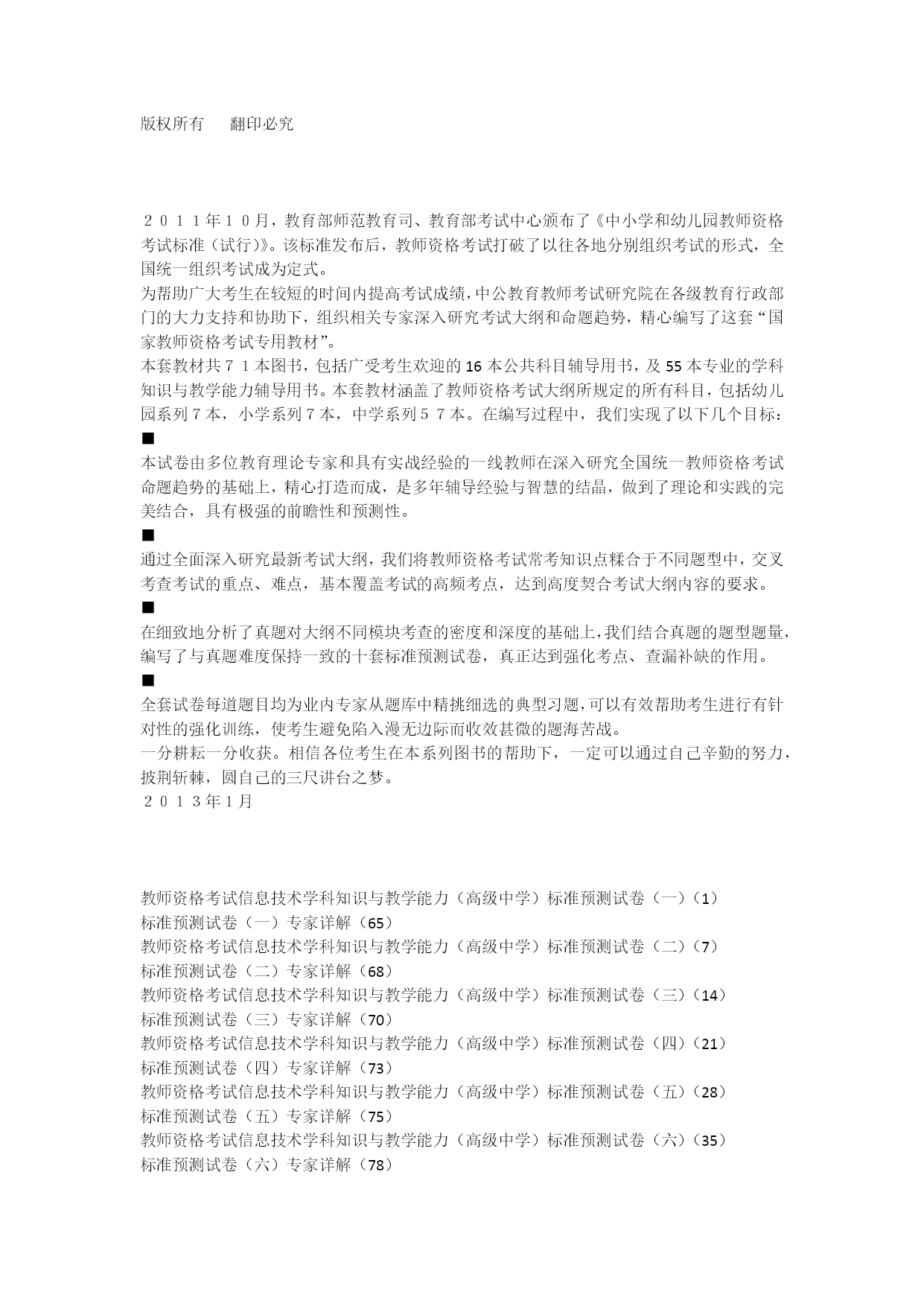 版权所有　翻印必究

２０１１年１０月，教育部师范教育司、教育部考试中心颁布了《中小学和幼儿园教师资格考试标准（试行）》。该标准发布后，教师资格考试打破了以往各地分别组织考试的形式，全国统一组织考试成为定式。
为帮助广大考生在较短的时间内提高考试成绩，中公教育教师考试研究院在各级教育行政部门的大力支持和协助下，组织相关专家深入研究考试大纲和命题趋势，精心编写了这套“国家教师资格考试专用教材”。
本套教材共７１本图书，包括广受考生欢迎的16本公共科目辅导用书，及55本专业的学科知识与教学能力辅导用书。本套教材涵盖了教师资格考试大纲所规定的所有科目，包括幼儿园系列７本，小学系列７本，中学系列５７本。在编写过程中，我们实现了以下几个目标：
■
本试卷由多位教育理论专家和具有实战经验的一线教师在深入研究全国统一教师资格考试命题趋势的基础上，精心打造而成，是多年辅导经验与智慧的结晶，做到了理论和实践的完美结合，具有极强的前瞻性和预测性。
■
通过全面深入研究最新考试大纲，我们将教师资格考试常考知识点糅合于不同题型中，交叉考查考试的重点、难点，基本覆盖考试的高频考点，达到高度契合考试大纲内容的要求。
■
在细致地分析了真题对大纲不同模块考查的密度和深度的基础上，我们结合真题的题型题量，编写了与真题难度保持一致的十套标准预测试卷，真正达到强化考点、查漏补缺的作用。
■
全套试卷每道题目均为业内专家从题库中精挑细选的典型习题，可以有效帮助考生进行有针对性的强化训练，使考生避免陷入漫无边际而收效甚微的题海苦战。
一分耕耘一分收获。相信各位考生在本系列图书的帮助下，一定可以通过自己辛勤的努力，披荆斩棘，圆自己的三尺讲台之梦。
２０１３年1月

教师资格考试信息技术学科知识与教学能力（高级中学）标准预测试卷（一）（1）
标准预测试卷（一）专家详解（65）
教师资格考试信息技术学科知识与教学能力（高级中学）标准预测试卷（二）（7）
标准预测试卷（二）专家详解（68）
教师资格考试信息技术学科知识与教学能力（高级中学）标准预测试卷（三）（14）
标准预测试卷（三）专家详解（70）
教师资格考试信息技术学科知识与教学能力（高级中学）标准预测试卷（四）（21）
标准预测试卷（四）专家详解（73）
教师资格考试信息技术学科知识与教学能力（高级中学）标准预测试卷（五）（28）
标准预测试卷（五）专家详解（75）
教师资格考试信息技术学科知识与教学能力（高级中学）标准预测试卷（六）（35）
标准预测试卷（六）专家详解（78）